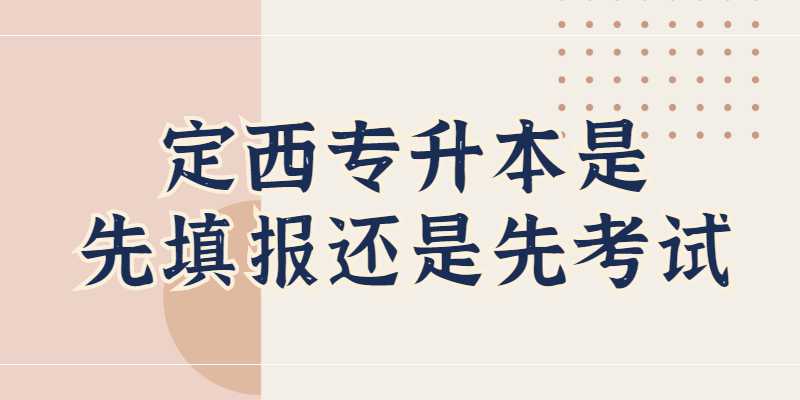 定西专升本是
先填报还是先考试